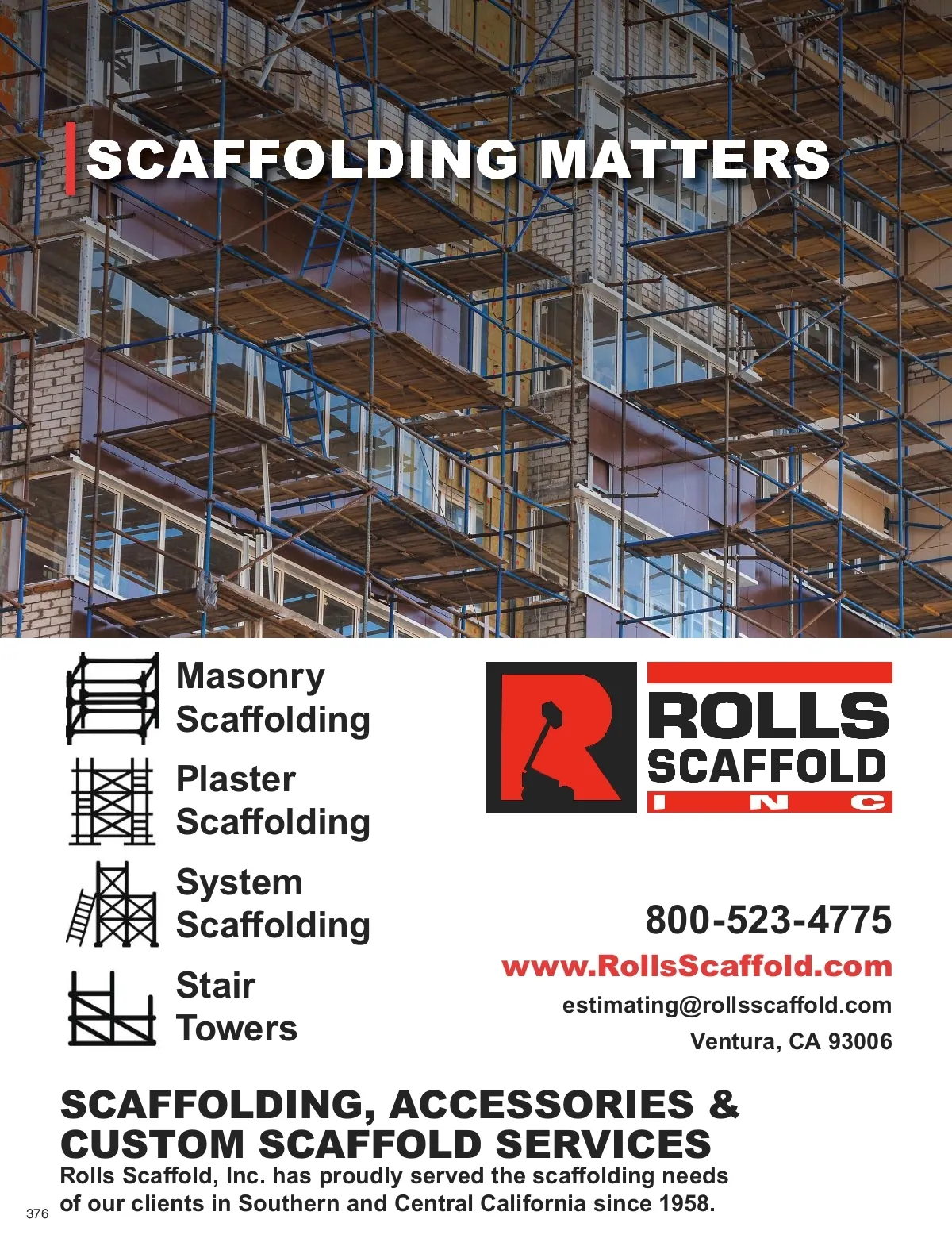 SCAFFOLDING MATTERS

Masonry Scaffolding

Plaster Scaffolding

System Scaffolding

Stair Towers

R ROLLS SCAFFOLD INC

800-523-4775

www.RollsScaffold.com

estimating@rollsscaffold.com

Ventura, CA 93006

SCAFFOLDING, ACCESSORIES & CUSTOM SCAFFOLD SERVICES

Rolls Scaffold, Inc. has proudly served the scaffolding needs of our clients in Southern and Central California since 1958.

376